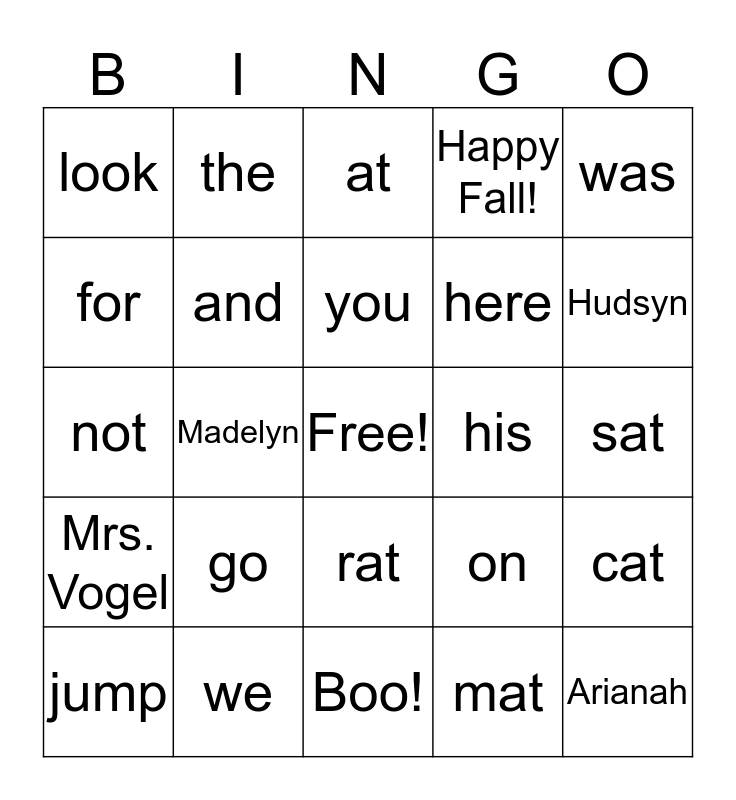 | B | I | N | G | O |
|---|---|---|---|---|
| look | the | at | Happy Fall! | was |
| for | and | you | here | Hudsyn |
| not | Madelyn | Free! | his | sat |
| Mrs. Vogel | go | rat | on | cat |
| jump | we | Boo! | mat | Arianah |